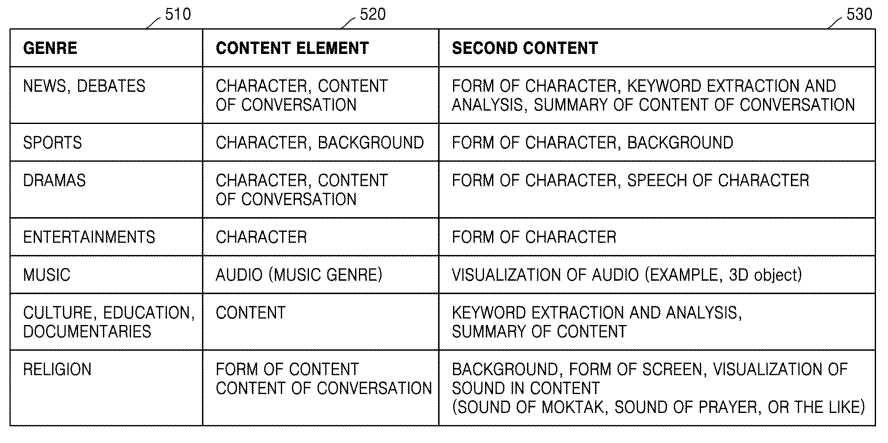 510 520 530

| GENRE | CONTENT ELEMENT | SECOND CONTENT |
|---|---|---|
| NEWS, DEBATES | CHARACTER, CONTENT OF CONVERSATION | FORM OF CHARACTER, KEYWORD EXTRACTION AND ANALYSIS, SUMMARY OF CONTENT OF CONVERSATION |
| SPORTS | CHARACTER, BACKGROUND | FORM OF CHARACTER, BACKGROUND |
| DRAMAS | CHARACTER, CONTENT OF CONVERSATION | FORM OF CHARACTER, SPEECH OF CHARACTER |
| ENTERTAINMENTS | CHARACTER | FORM OF CHARACTER |
| MUSIC | AUDIO (MUSIC GENRE) | VISUALIZATION OF AUDIO (EXAMPLE, 3D object) |
| CULTURE, EDUCATION, DOCUMENTARIES | CONTENT | KEYWORD EXTRACTION AND ANALYSIS, SUMMARY OF CONTENT |
| RELIGION | FORM OF CONTENT CONTENT OF CONVERSATION | BACKGROUND, FORM OF SCREEN, VISUALIZATION OF SOUND IN CONTENT (SOUND OF MOKTAK, SOUND OF PRAYER, OR THE LIKE) |